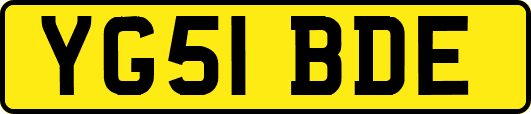 YG51 BDE